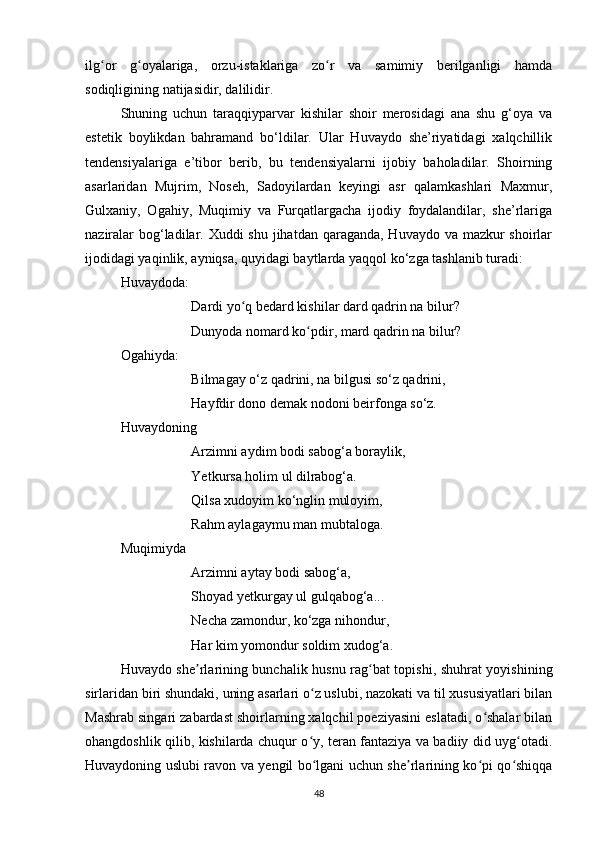 ilg‘or g‘oyalariga, orzu-istaklariga zo‘r va samimiy berilganligi hamda sodiqligining natijasidir, dalilidir.

Shuning uchun taraqqiyparvar kishilar shoir merosidagi ana shu g‘oya va estetik boylikdan bahramand bo‘ldilar. Ular Huvaydo she’riyatidagi xalqchillik tendensiyalariga e’tibor berib, bu tendensiyalarni ijobiy baholadilar. Shoirning asarlaridan Mujrim, Noseh, Sadoyilardan keyingi asr qalamkashlari Maxmur, Gulxaniy, Ogahiy, Muqimiy va Furqatlargacha ijodiy foydalandilar, she’rlariga naziralar bog‘ladilar. Xuddi shu jihatdan qaraganda, Huvaydo va mazkur shoirlar ijodidagi yaqinlik, ayniqsa, quyidagi baytlarda yaqqol ko‘zga tashlanib turadi:

Huvaydoda:

Dardi yo‘q bedard kishilar dard qadrin na bilur?

Dunyoda nomard ko‘pdir, mard qadrin na bilur?

Ogahiyda:

Bilmagay o‘z qadrini, na bilgusi so‘z qadrini,

Hayfdir dono demak nodoni beirfonga so‘z.

Huvaydoning

Arzimni aydim bodi sabog‘a boraylik,

Yetkursa holim ul dilrabog‘a.

Qilsa xudoyim ko‘nglin muloyim,

Rahm aylagaymu man mubtaloga.

Muqimiyda

Arzimni aytay bodi sabog‘a,

Shoyad yetkurgay ul gulqabog‘a...

Necha zamondur, ko‘zga nihondur,

Har kim yomondur soldim xudog‘a.

Huvaydo she’rlarining bunchalik husnu rag‘bat topishi, shuhrat yoyishining sirlaridan biri shundaki, uning asarlari o‘z uslubi, nazokati va til xususiyatlari bilan Mashrab singari zabardast shoirlarning xalqchil poeziyasini eslatadi, o‘shalar bilan ohangdoshlik qilib, kishilarda chuqur o‘y, teran fantaziya va badiiy did uyg‘otadi. Huvaydoning uslubi ravon va yengil bo‘lgani uchun she’rlarining ko‘pi qo‘shiqqa

48